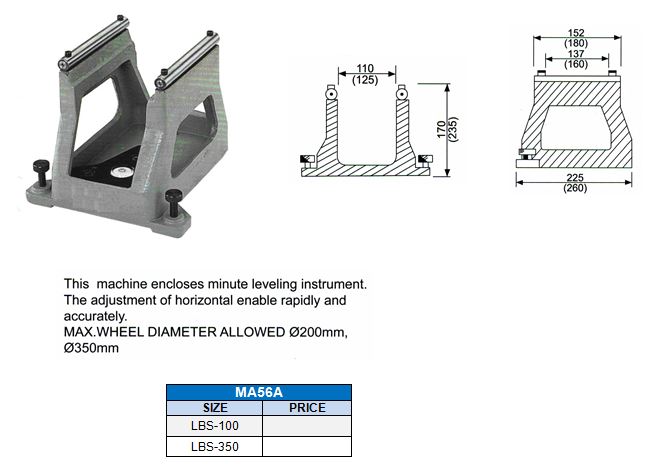 110
(125)

170
(235)

152
(180)
137
(160)

225
(260)

This machine encloses minute leveling instrument. The adjustment of horizontal enable rapidly and accurately.
MAX.WHEEL DIAMETER ALLOWED Ø200mm, Ø350mm

| MA56A | |
|---|---|
| SIZE | PRICE |
| LBS-100 | |
| LBS-350 | |